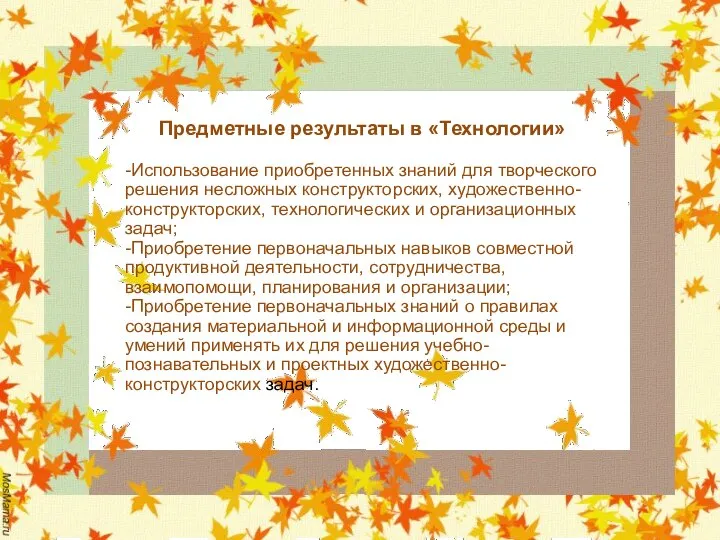 Предметные результаты в «Технологии»

-Использование приобретенных знаний для творческого решения несложных конструкторских, художественно-конструкторских, технологических и организационных задач;
-Приобретение первоначальных навыков совместной продуктивной деятельности, сотрудничества, взаимопомощи, планирования и организации;
-Приобретение первоначальных знаний о правилах создания материальной и информационной среды и умений применять их для решения учебно-познавательных и проектных художественно-конструкторских задач.

MosMama.ru